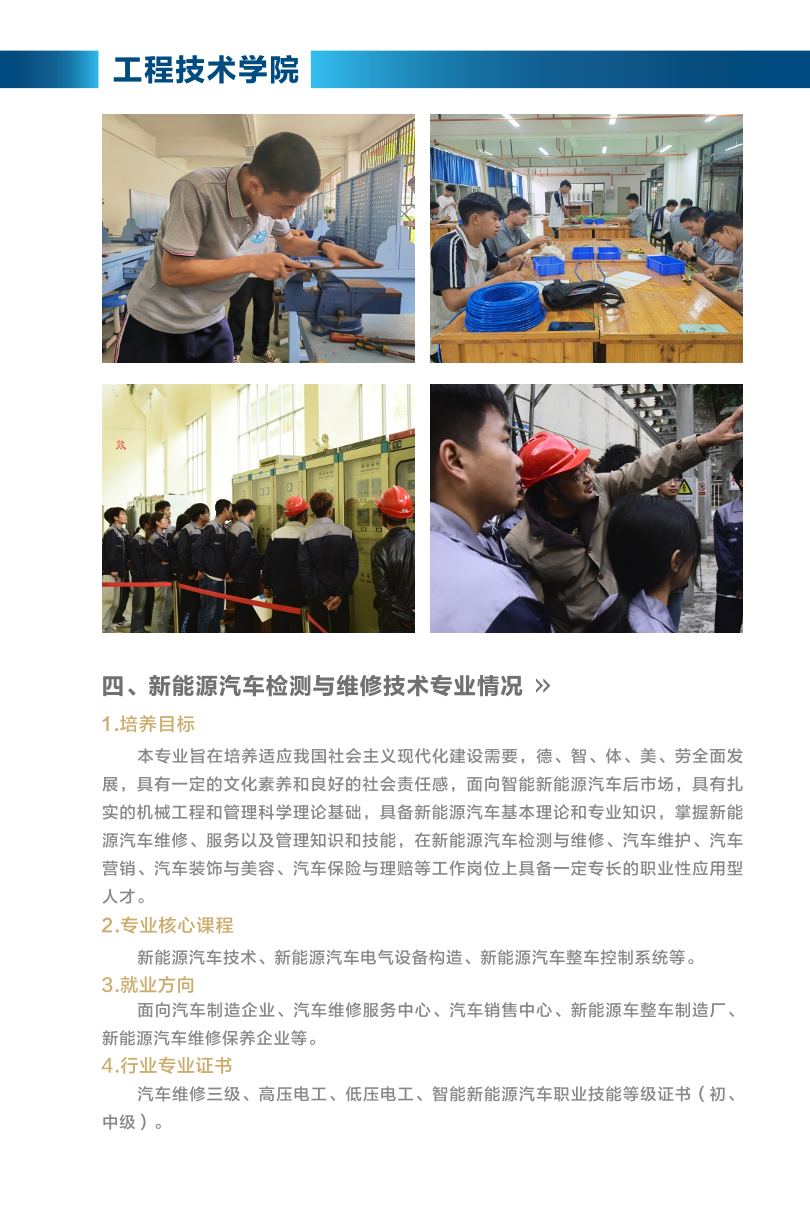 工程技术学院

四、新能源汽车检测与维修技术专业情况 »

1.培养目标

本专业旨在培养适应我国社会主义现代化建设需要，德、智、体、美、劳全面发展，具有一定的文化素养和良好的社会责任感，面向智能新能源汽车后市场，具有扎实的机械工程和管理科学理论基础，具备新能源汽车基本理论和专业知识，掌握新能源汽车维修、服务以及管理知识和技能，在新能源汽车检测与维修、汽车维护、汽车营销、汽车装饰与美容、汽车保险与理赔等工作岗位上具备一定专长的职业性应用型人才。

2.专业核心课程

新能源汽车技术、新能源汽车电气设备构造、新能源汽车整车控制系统等。

3.就业方向

面向汽车制造企业、汽车维修服务中心、汽车销售中心、新能源车整车制造厂、新能源汽车维修保养企业等。

4.行业专业证书

汽车维修三级、高压电工、低压电工、智能新能源汽车职业技能等级证书（初、中级）。